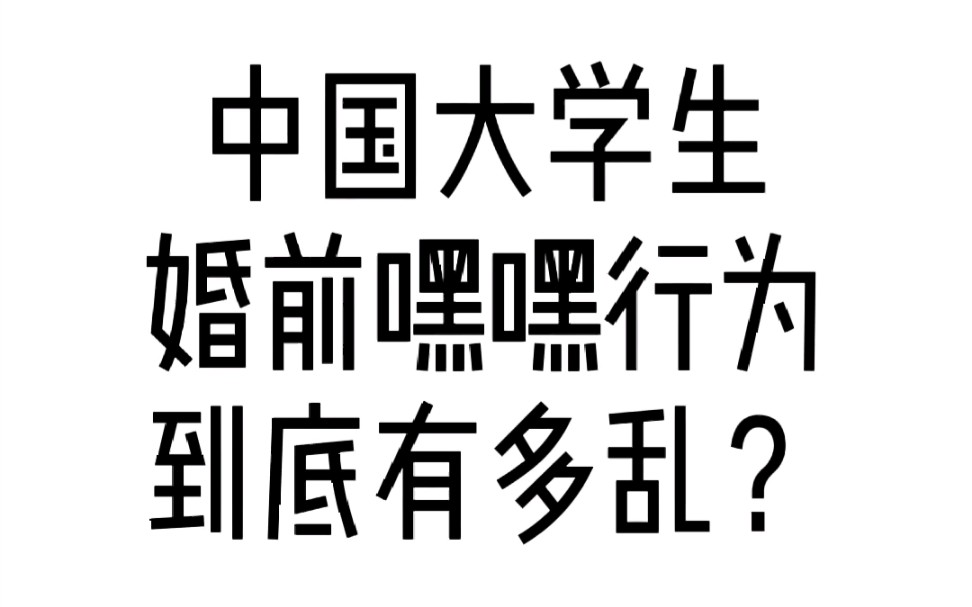 中国大学生
婚前嘿嘿行为
到底有多乱？